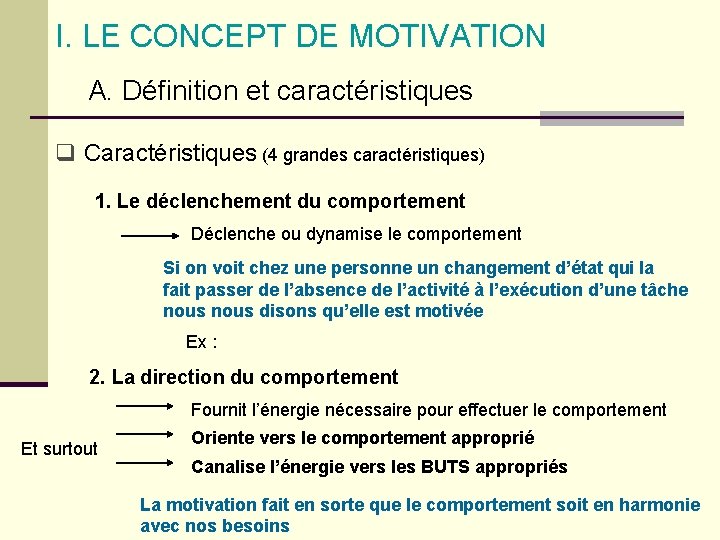 I. LE CONCEPT DE MOTIVATION

A. Définition et caractéristiques

❑ Caractéristiques (4 grandes caractéristiques)

1. Le déclenchement du comportement

Déclenche ou dynamise le comportement

Si on voit chez une personne un changement d'état qui la fait passer de l'absence de l'activité à l'exécution d'une tâche nous nous disons qu'elle est motivée

Ex :

2. La direction du comportement

Fournit l'énergie nécessaire pour effectuer le comportement

Et surtout

Oriente vers le comportement approprié

Canalise l'énergie vers les BUTS appropriés

La motivation fait en sorte que le comportement soit en harmonie avec nos besoins